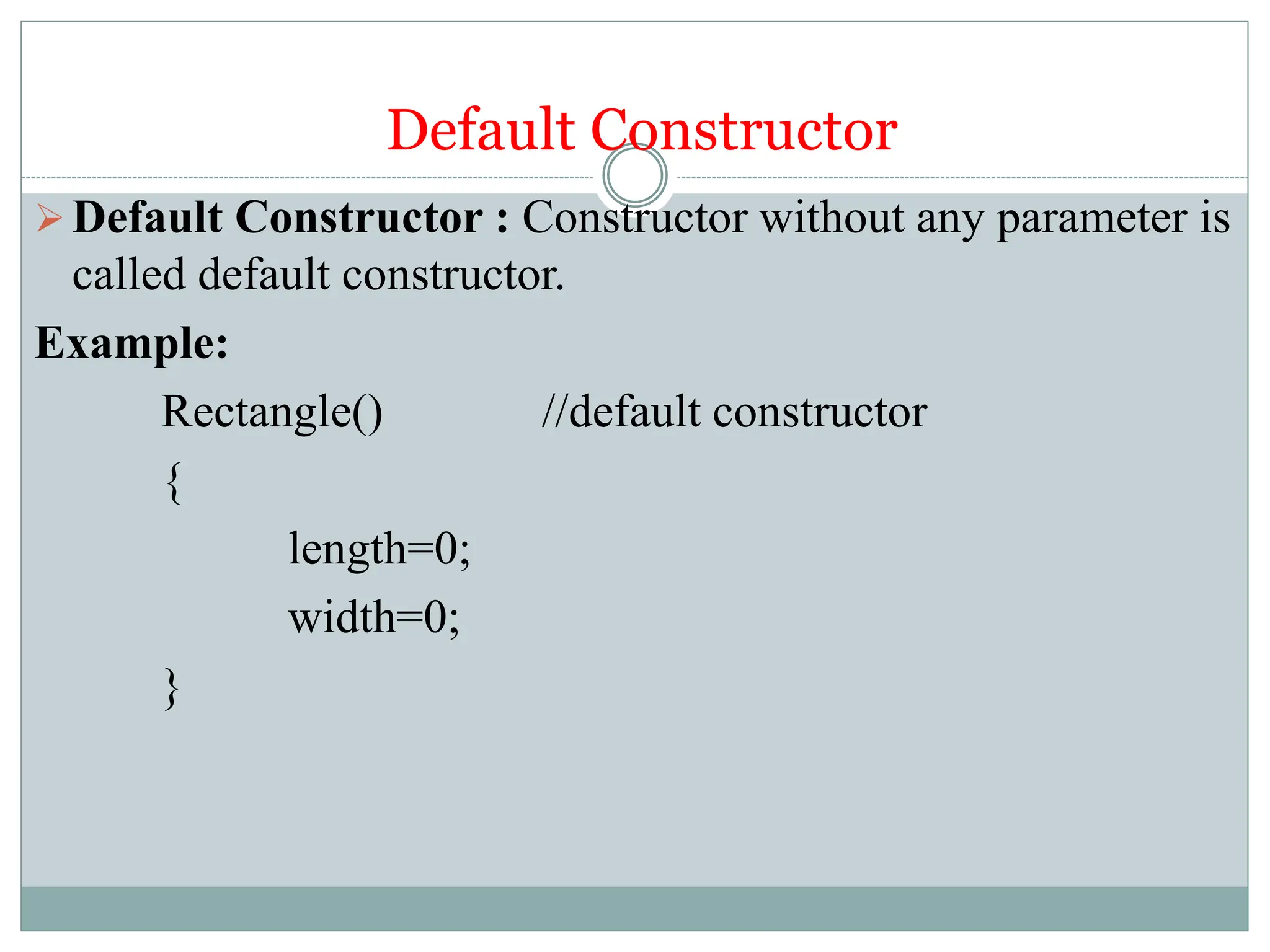 Default Constructor

➢ Default Constructor : Constructor without any parameter is called default constructor.

Example:

Rectangle()            //default constructor
{
    length=0;
    width=0;
}